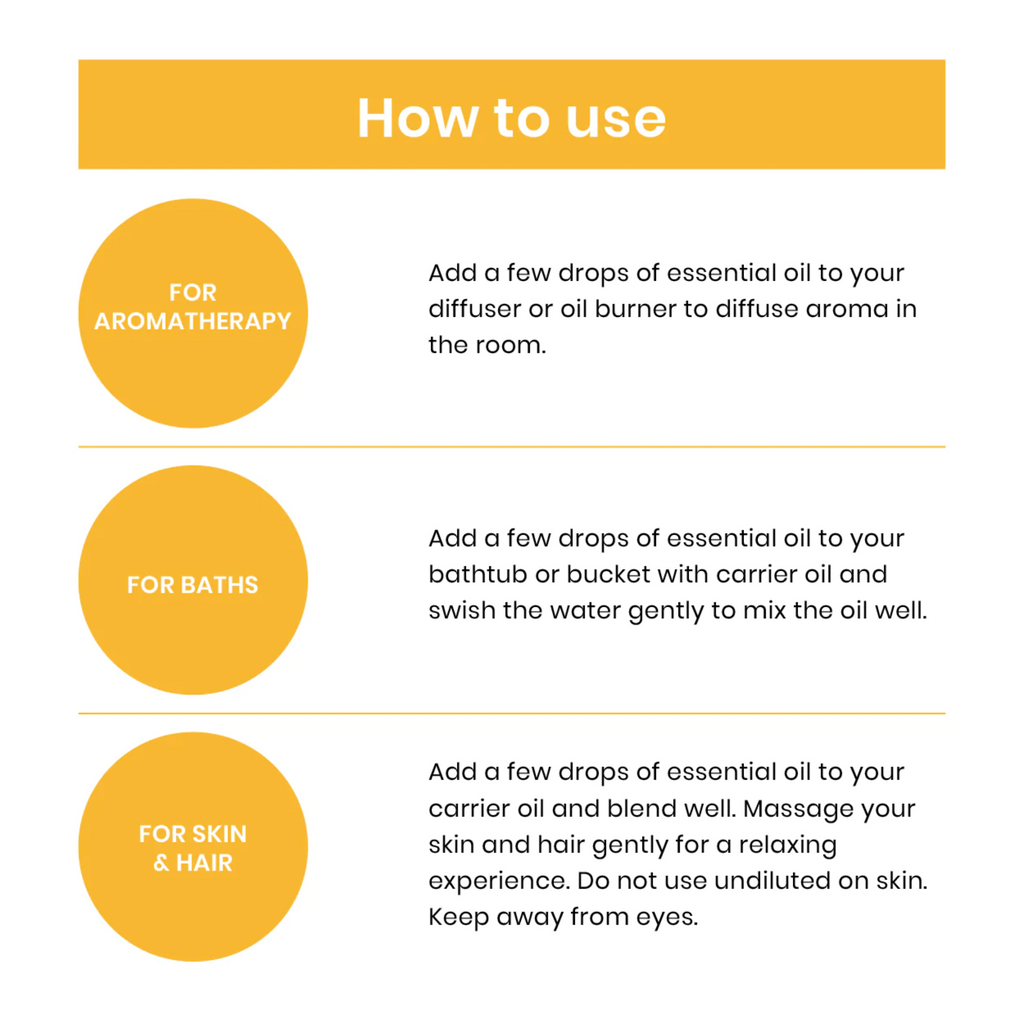 How to use

FOR AROMATHERAPY

Add a few drops of essential oil to your diffuser or oil burner to diffuse aroma in the room.

FOR BATHS

Add a few drops of essential oil to your bathtub or bucket with carrier oil and swish the water gently to mix the oil well.

FOR SKIN & HAIR

Add a few drops of essential oil to your carrier oil and blend well. Massage your skin and hair gently for a relaxing experience. Do not use undiluted on skin. Keep away from eyes.